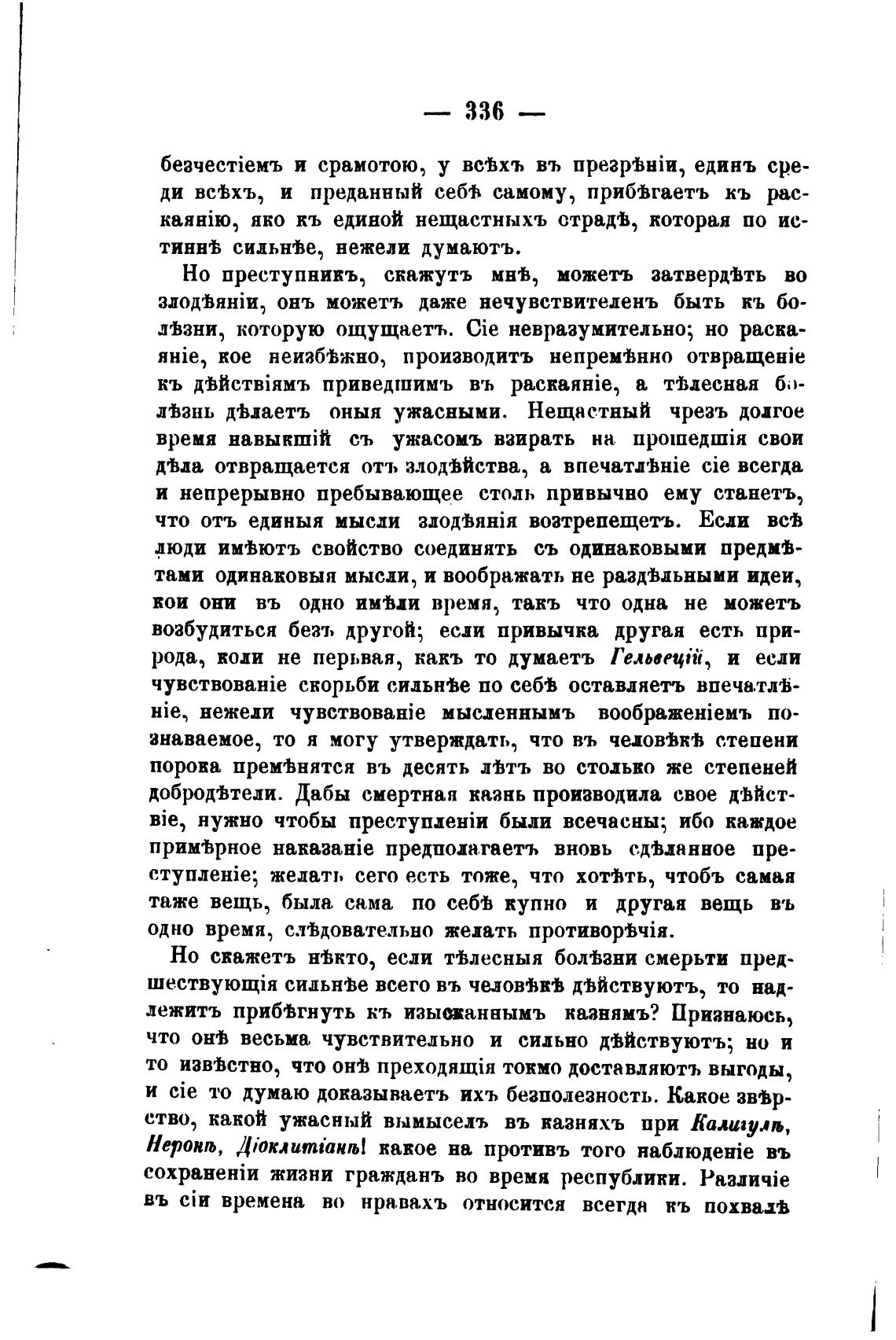 — 336 —

безчестіемъ и срамотою, у всѣхъ въ презрѣніи, единъ среди всѣхъ, и преданный себѣ самому, прибѣгаетъ къ раскаянію, яко къ единой нещастныхъ страдѣ, которая по истиннѣ сильнѣе, нежели думаютъ.

Но преступникъ, скажутъ мнѣ, можетъ затвердѣть во злодѣяніи, онъ можетъ даже нечувствителенъ быть къ болѣзни, которую ощущаетъ. Сіе невразумительно; но раскаяніе, кое неизбѣжно, производитъ непремѣнно отвращеніе къ дѣйствіямъ приведшимъ въ раскаяніе, а тѣлесная болѣзнь дѣлаетъ оныя ужасными. Нещастный чрезъ долгое время навыкшій съ ужасомъ взирать на прошедшія свои дѣла отвращается отъ злодѣйства, а впечатлѣніе сіе всегда и непрерывно пребывающее столь привычно ему станетъ, что отъ единыя мысли злодѣянія возтрепещетъ. Если всѣ люди имѣютъ свойство соединять съ одинаковыми предмѣтами одинаковыя мысли, и воображать не раздѣльными идеи, кои они въ одно имѣли время, такъ что одна не можетъ возбудиться безъ другой; если привычка другая есть природа, коли не перьвая, какъ то думаетъ Гельвецій, и если чувствованіе скорьби сильнѣе по себѣ оставляетъ впечатлѣніе, нежели чувствованіе мысленнымъ воображеніемъ познаваемое, то я могу утверждать, что въ человѣкѣ степени порока премѣнятся въ десять лѣтъ во столько же степеней добродѣтели. Дабы смертная казнь производила свое дѣйствіе, нужно чтобы преступленіи были всечасны; ибо каждое примѣрное наказаніе предполагаетъ вновь сдѣланное преступленіе; желать сего есть тоже, что хотѣть, чтобъ самая таже вещь, была сама по себѣ купно и другая вещь въ одно время, слѣдовательно желать противорѣчія.

Но скажетъ нѣкто, если тѣлесныя болѣзни смерьти предшествующія сильнѣе всего въ человѣкѣ дѣйствуютъ, то надлежитъ прибѣгнуть къ изысканнымъ казнямъ? Признаюсь, что онѣ весьма чувствительно и сильно дѣйствуютъ; но и то извѣстно, что онѣ преходящія токмо доставляютъ выгоды, и сіе то думаю доказываетъ ихъ безполезность. Какое звѣрство, какой ужасный вымыселъ въ казняхъ при Калигулѣ, Неронѣ, Діоклитіанѣ! какое на противъ того наблюденіе въ сохраненіи жизни гражданъ во время республики. Различіе въ сіи времена во нравахъ относится всегда къ похвалѣ